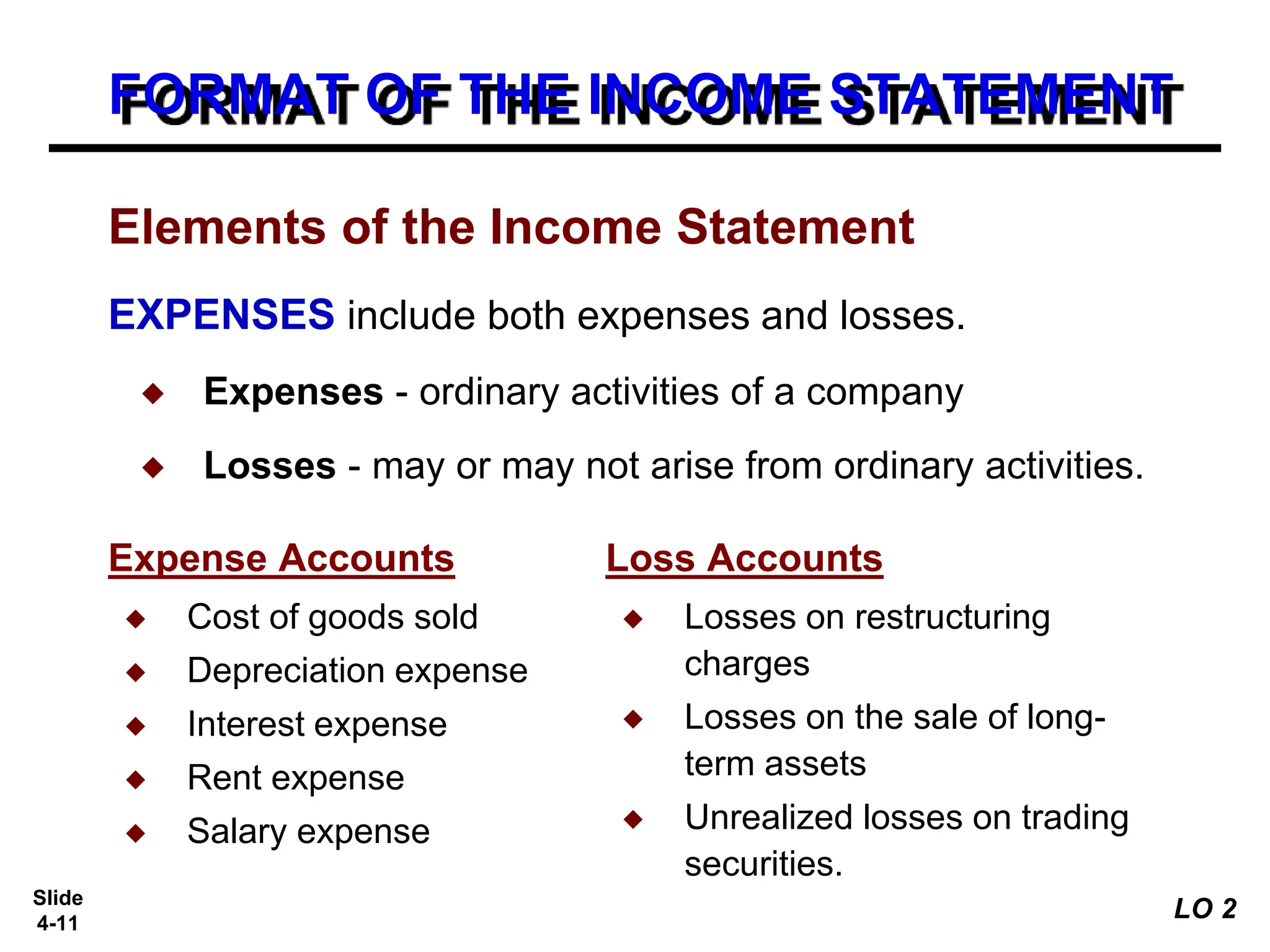 FORMAT OF THE INCOME STATEMENT

Elements of the Income Statement

EXPENSES include both expenses and losses.

◆ Expenses - ordinary activities of a company

◆ Losses - may or may not arise from ordinary activities.

Expense Accounts

◆ Cost of goods sold
◆ Depreciation expense
◆ Interest expense
◆ Rent expense
◆ Salary expense

Loss Accounts

◆ Losses on restructuring charges
◆ Losses on the sale of long-term assets
◆ Unrealized losses on trading securities.

Slide 4-11

LO 2